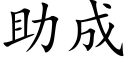 助成